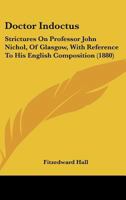 Doctor Indoctus

Strictures On Professor John Nichol, Of Glasgow, With Reference To His English Composition (1880)

Fitzedward Hall